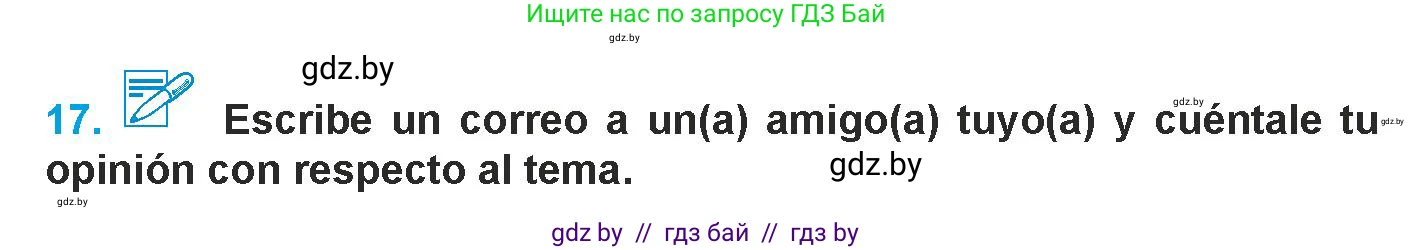 Ищите нас по запросу ГДЗ Бай

gdz.by

gdz.by

17. Escribe un correo a un(a) amigo(a) tuyo(a) y cuéntale tu opinión con respecto al tema.

gdz.by

gdz.by

gdz.by

gdz.by

gdz by // гдз бай // гдз by